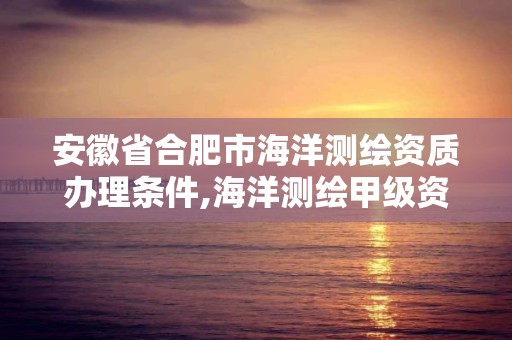 安徽省合肥市海洋测绘资质办理条件,海洋测绘甲级资